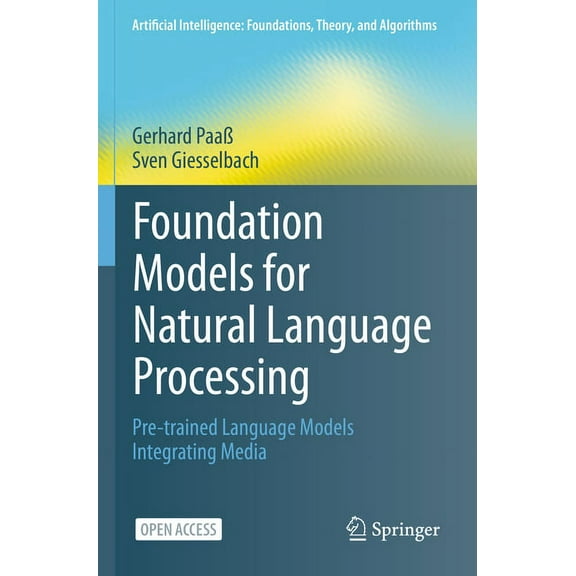 Artificial Intelligence: Foundations, Theory, and Algorithms

Gerhard Paaß
Sven Giesselbach

Foundation Models for Natural Language Processing

Pre-trained Language Models Integrating Media

OPEN ACCESS

Springer